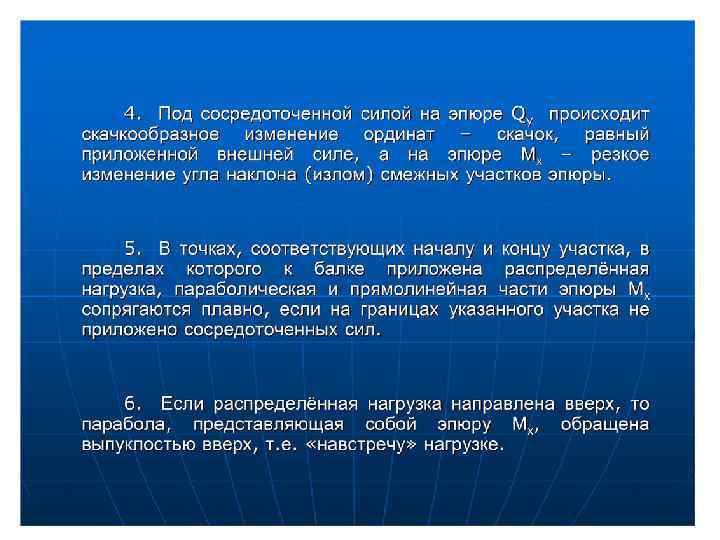 4. Под сосредоточенной силой на эпюре $Q_y$ происходит скачкообразное изменение ординат – скачок, равный приложенной внешней силе, а на эпюре $M_x$ – резкое изменение угла наклона (излом) смежных участков эпюры.

5. В точках, соответствующих началу и концу участка, в пределах которого к балке приложена распределённая нагрузка, параболическая и прямолинейная части эпюры $M_x$ сопрягаются плавно, если на границах указанного участка не приложено сосредоточенных сил.

6. Если распределённая нагрузка направлена вверх, то парабола, представляющая собой эпюру $M_x$, обращена выпуклостью вверх, т.е. «навстречу» нагрузке.